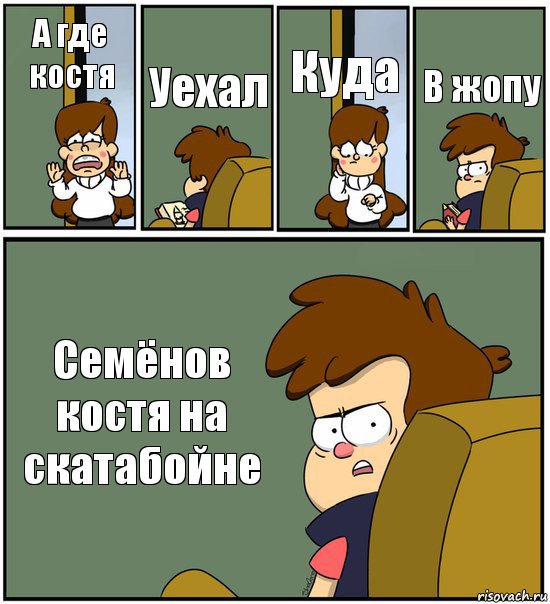 А где костя

Уехал

Куда

В жопу

Семёнов костя на скатабойне

risovach.ru